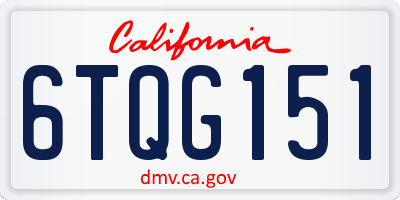 California

6TQG151

dmv.ca.gov